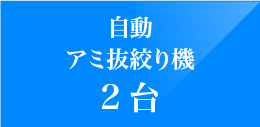 自動
アミ抜絞り機
２台